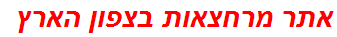 אתר מרחצאות בצפון הארץ